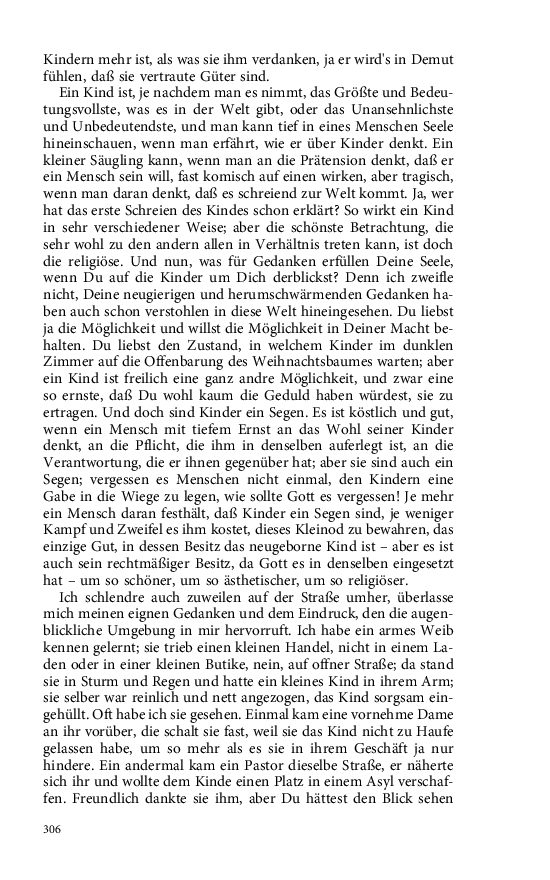 Kindern mehr ist, als was sie ihm verdanken, ja er wird's in Demut fühlen, daß sie vertraute Güter sind.

Ein Kind ist, je nachdem man es nimmt, das Größte und Bedeutungsvollste, was es in der Welt gibt, oder das Unansehnlichste und Unbedeutendste, und man kann tief in eines Menschen Seele hineinschauen, wenn man erfährt, wie er über Kinder denkt. Ein kleiner Säugling kann, wenn man an die Prätension denkt, daß er ein Mensch sein will, fast komisch auf einen wirken, aber tragisch, wenn man daran denkt, daß es schreiend zur Welt kommt. Ja, wer hat das erste Schreien des Kindes schon erklärt? So wirkt ein Kind in sehr verschiedener Weise; aber die schönste Betrachtung, die sehr wohl zu den andern allen in Verhältnis treten kann, ist doch die religiöse. Und nun, was für Gedanken erfüllen Deine Seele, wenn Du auf die Kinder um Dich derblickst? Denn ich zweifle nicht, Deine neugierigen und herumschwärmenden Gedanken haben auch schon verstohlen in diese Welt hineingesehen. Du liebst ja die Möglichkeit und willst die Möglichkeit in Deiner Macht behalten. Du liebst den Zustand, in welchem Kinder im dunklen Zimmer auf die Offenbarung des Weihnachtsbaumes warten; aber ein Kind ist freilich eine ganz andre Möglichkeit, und zwar eine so ernste, daß Du wohl kaum die Geduld haben würdest, sie zu ertragen. Und doch sind Kinder ein Segen. Es ist köstlich und gut, wenn ein Mensch mit tiefem Ernst an das Wohl seiner Kinder denkt, an die Pflicht, die ihm in denselben auferlegt ist, an die Verantwortung, die er ihnen gegenüber hat; aber sie sind auch ein Segen; vergessen es Menschen nicht einmal, den Kindern eine Gabe in die Wiege zu legen, wie sollte Gott es vergessen! Je mehr ein Mensch daran festhält, daß Kinder ein Segen sind, je weniger Kampf und Zweifel es ihm kostet, dieses Kleinod zu bewahren, das einzige Gut, in dessen Besitz das neugeborne Kind ist – aber es ist auch sein rechtmäßiger Besitz, da Gott es in denselben eingesetzt hat – um so schöner, um so ästhetischer, um so religiöser.

Ich schlendre auch zuweilen auf der Straße umher, überlasse mich meinen eignen Gedanken und dem Eindruck, den die augenblickliche Umgebung in mir hervorruft. Ich habe ein armes Weib kennen gelernt; sie trieb einen kleinen Handel, nicht in einem Laden oder in einer kleinen Butike, nein, auf offner Straße; da stand sie in Sturm und Regen und hatte ein kleines Kind in ihrem Arm; sie selber war reinlich und nett angezogen, das Kind sorgsam eingehüllt. Oft habe ich sie gesehen. Einmal kam eine vornehme Dame an ihr vorüber, die schalt sie fast, weil sie das Kind nicht zu Haufe gelassen habe, um so mehr als es sie in ihrem Geschäft ja nur hindere. Ein andermal kam ein Pastor dieselbe Straße, er näherte sich ihr und wollte dem Kinde einen Platz in einem Asyl verschaffen. Freundlich dankte sie ihm, aber Du hättest den Blick sehen

306